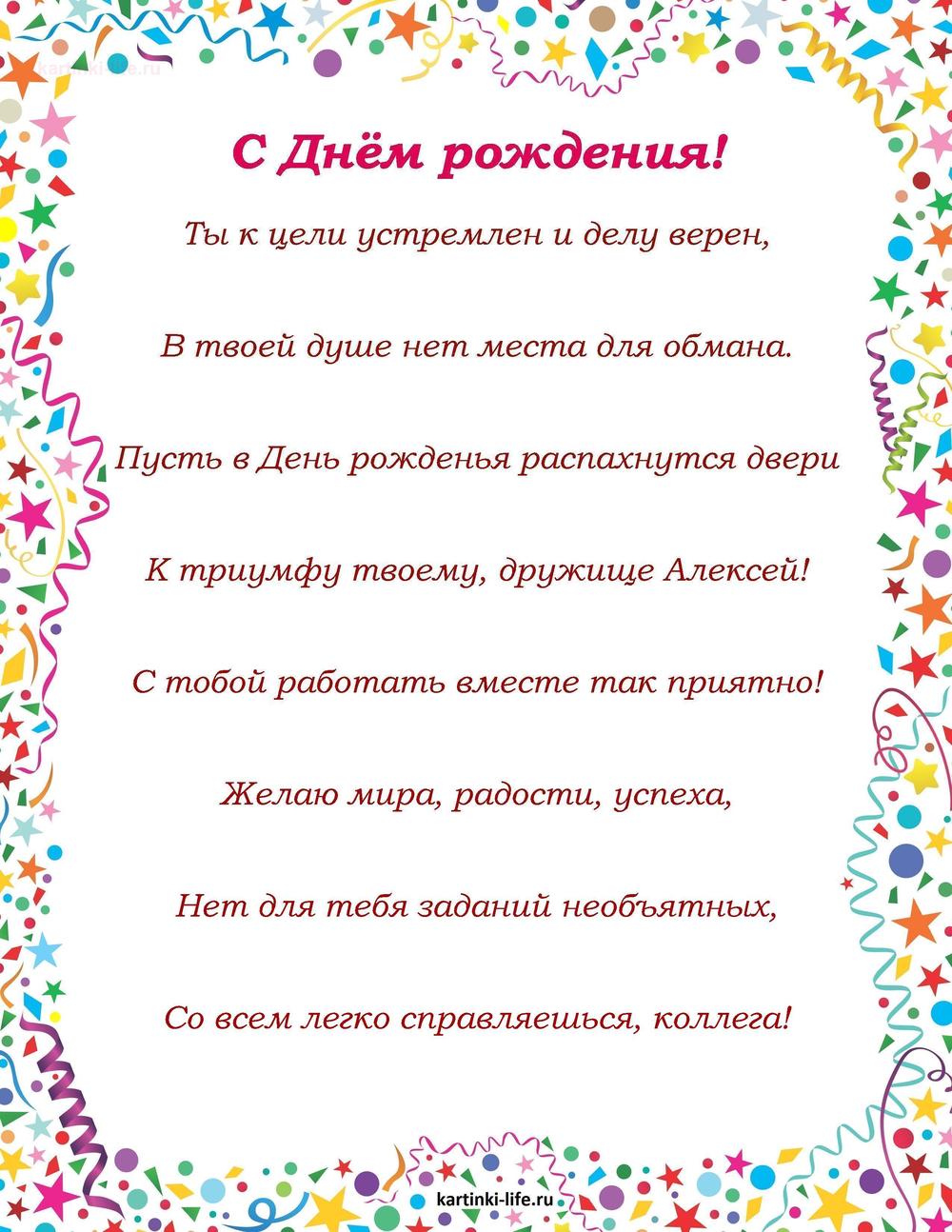 kartinki-life.ru

С Днём рождения!

Ты к цели устремлен и делу верен,

В твоей душе нет места для обмана.

Пусть в День рожденья распахнутся двери

К триумфу твоему, дружище Алексей!

С тобой работать вместе так приятно!

Желаю мира, радости, успеха,

Нет для тебя заданий необъятных,

Со всем легко справляешься, коллега!

kartinki-life.ru